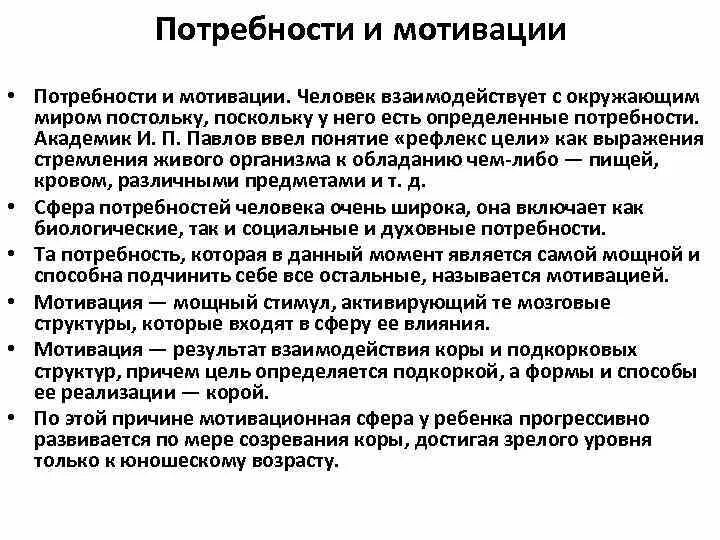 Потребности и мотивации

• Потребности и мотивации. Человек взаимодействует с окружающим миром постольку, поскольку у него есть определенные потребности. Академик И. П. Павлов ввел понятие «рефлекс цели» как выражения стремления живого организма к обладанию чем-либо — пищей, кровом, различными предметами и т. д.
• Сфера потребностей человека очень широка, она включает как биологические, так и социальные и духовные потребности.
• Та потребность, которая в данный момент является самой мощной и способна подчинить себе все остальные, называется мотивацией.
• Мотивация — мощный стимул, активирующий те мозговые структуры, которые входят в сферу ее влияния.
• Мотивация — результат взаимодействия коры и подкорковых структур, причем цель определяется подкоркой, а формы и способы ее реализации — корой.
• По этой причине мотивационная сфера у ребенка прогрессивно развивается по мере созревания коры, достигая зрелого уровня только к юношескому возрасту.